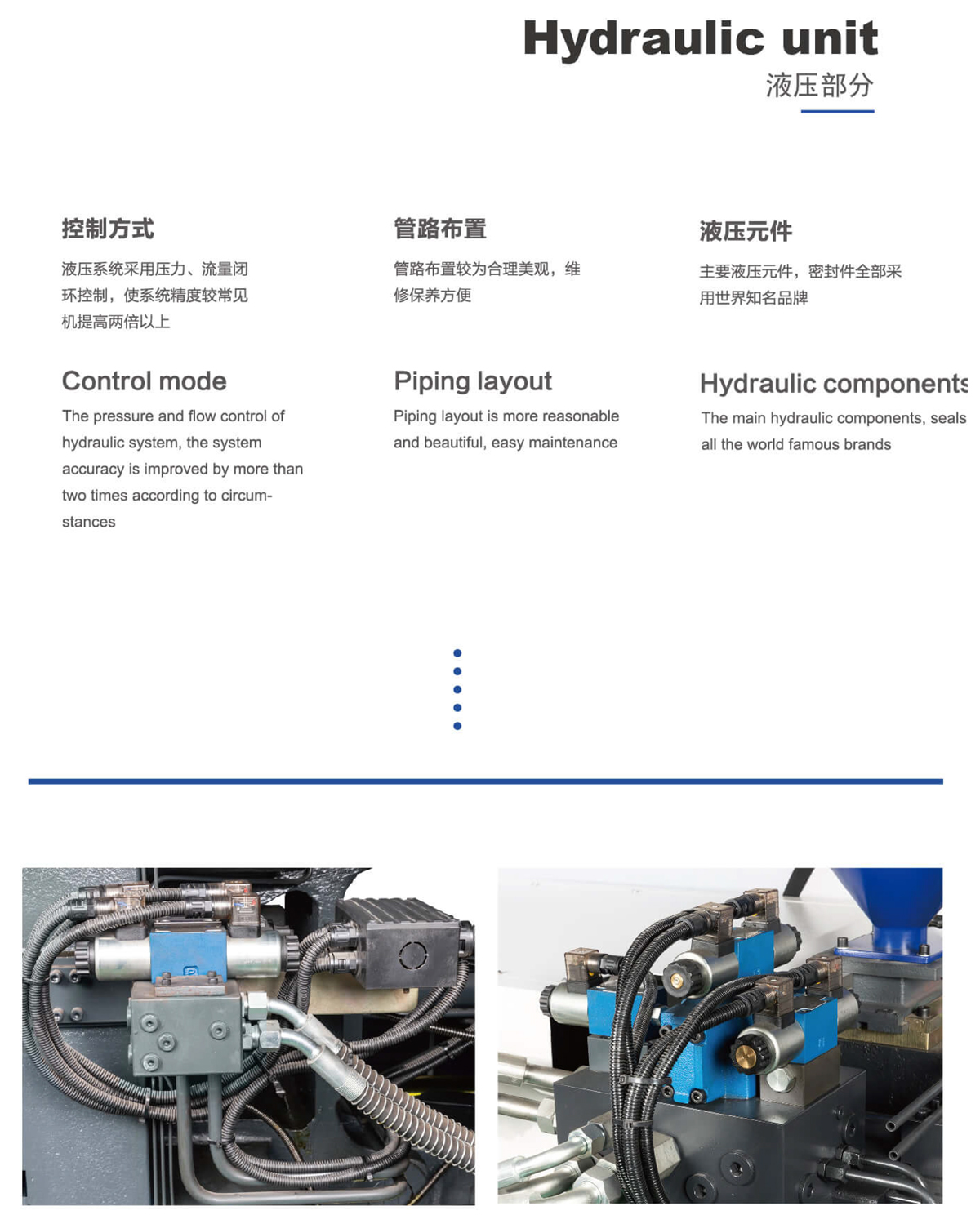 Hydraulic unit
液压部分

控制方式

液压系统采用压力、流量闭环控制，使系统精度较常见机提高两倍以上

Control mode

The pressure and flow control of hydraulic system, the system accuracy is improved by more than two times according to circumstances

管路布置

管路布置较为合理美观，维修保养方便

Piping layout

Piping layout is more reasonable and beautiful, easy maintenance

液压元件

主要液压元件，密封件全部采用世界知名品牌

Hydraulic components

The main hydraulic components, seals all the world famous brands